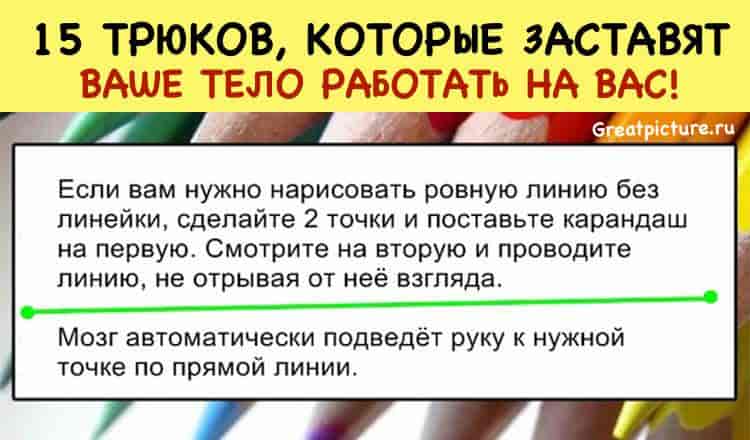 15 ТРЮКОВ, КОТОРЫЕ ЗАСТАВЯТ
ВАШЕ ТЕЛО РАБОТАТЬ НА ВАС!

Greatpicture.ru

Если вам нужно нарисовать ровную линию без линейки, сделайте 2 точки и поставьте карандаш на первую. Смотрите на вторую и проводите линию, не отрывая от неё взгляда.

Мозг автоматически подведёт руку к нужной точке по прямой линии.